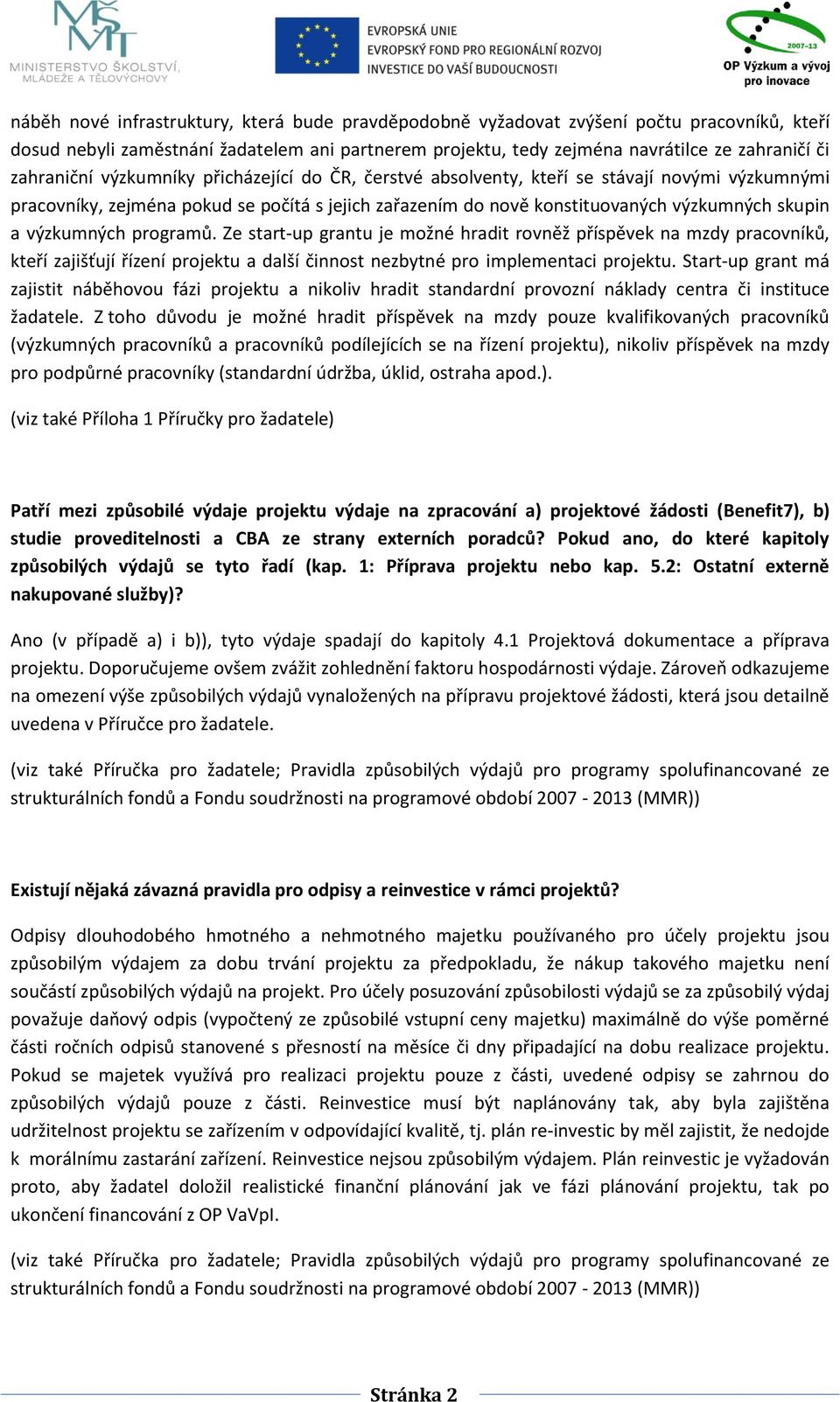 MŠMT
MINISTERSTVO ŠKOLSTVÍ, MLÁDEŽE A TĚLOVÝCHOVY

EVROPSKÁ UNIE
EVROPSKÝ FOND PRO REGIONÁLNÍ ROZVOJ
INVESTICE DO VAŠÍ BUDOUCNOSTI

2007-13
OP Výzkum a vývoj pro inovace

náběh nové infrastruktury, která bude pravděpodobně vyžadovat zvýšení počtu pracovníků, kteří dosud nebyli zaměstnání žadatelem ani partnerem projektu, tedy zejména navrátilce ze zahraničí či zahraniční výzkumníky přicházející do ČR, čerstvé absolventy, kteří se stávají novými výzkumnými pracovníky, zejména pokud se počítá s jejich zařazením do nově konstituovaných výzkumných skupin a výzkumných programů. Ze start-up grantu je možné hradit rovněž příspěvek na mzdy pracovníků, kteří zajišťují řízení projektu a další činnost nezbytné pro implementaci projektu. Start-up grant má zajistit náběhovou fázi projektu a nikoliv hradit standardní provozní náklady centra či instituce žadatele. Z toho důvodu je možné hradit příspěvek na mzdy pouze kvalifikovaných pracovníků (výzkumných pracovníků a pracovníků podílejících se na řízení projektu), nikoliv příspěvek na mzdy pro podpůrné pracovníky (standardní údržba, úklid, ostraha apod.).

(viz také Příloha 1 Příručky pro žadatele)

Patří mezi způsobilé výdaje projektu výdaje na zpracování a) projektové žádosti (Benefit7), b) studie proveditelnosti a CBA ze strany externích poradců? Pokud ano, do které kapitoly způsobilých výdajů se tyto řadí (kap. 1: Příprava projektu nebo kap. 5.2: Ostatní externě nakupované služby)?

Ano (v případě a) i b)), tyto výdaje spadají do kapitoly 4.1 Projektová dokumentace a příprava projektu. Doporučujeme ovšem zvážit zohlednění faktoru hospodárnosti výdaje. Zároveň odkazujeme na omezení výše způsobilých výdajů vynaložených na přípravu projektové žádosti, která jsou detailně uvedena v Příručce pro žadatele.

(viz také Příručka pro žadatele; Pravidla způsobilých výdajů pro programy spolufinancované ze strukturálních fondů a Fondu soudržnosti na programové období 2007 - 2013 (MMR))

Existují nějaká závazná pravidla pro odpisy a reinvestice v rámci projektů?

Odpisy dlouhodobého hmotného a nehmotného majetku používaného pro účely projektu jsou způsobilým výdajem za dobu trvání projektu za předpokladu, že nákup takového majetku není součástí způsobilých výdajů na projekt. Pro účely posuzování způsobilosti výdajů se za způsobilý výdaj považuje daňový odpis (vypočtený ze způsobilé vstupní ceny majetku) maximálně do výše poměrné části ročních odpisů stanovené s přesností na měsíce či dny připadající na dobu realizace projektu. Pokud se majetek využívá pro realizaci projektu pouze z části, uvedené odpisy se zahrnou do způsobilých výdajů pouze z části. Reinvestice musí být naplánovány tak, aby byla zajištěna udržitelnost projektu se zařízením v odpovídající kvalitě, tj. plán re-investic by měl zajistit, že nedojde k morálnímu zastarání zařízení. Reinvestice nejsou způsobilým výdajem. Plán reinvestic je vyžadován proto, aby žadatel doložil realistické finanční plánování jak ve fázi plánování projektu, tak po ukončení financování z OP VaVpI.

(viz také Příručka pro žadatele; Pravidla způsobilých výdajů pro programy spolufinancované ze strukturálních fondů a Fondu soudržnosti na programové období 2007 - 2013 (MMR))

Stránka 2